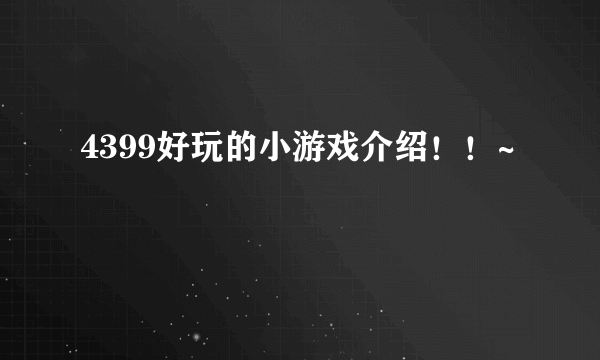 4399好玩的小游戏介绍！！~